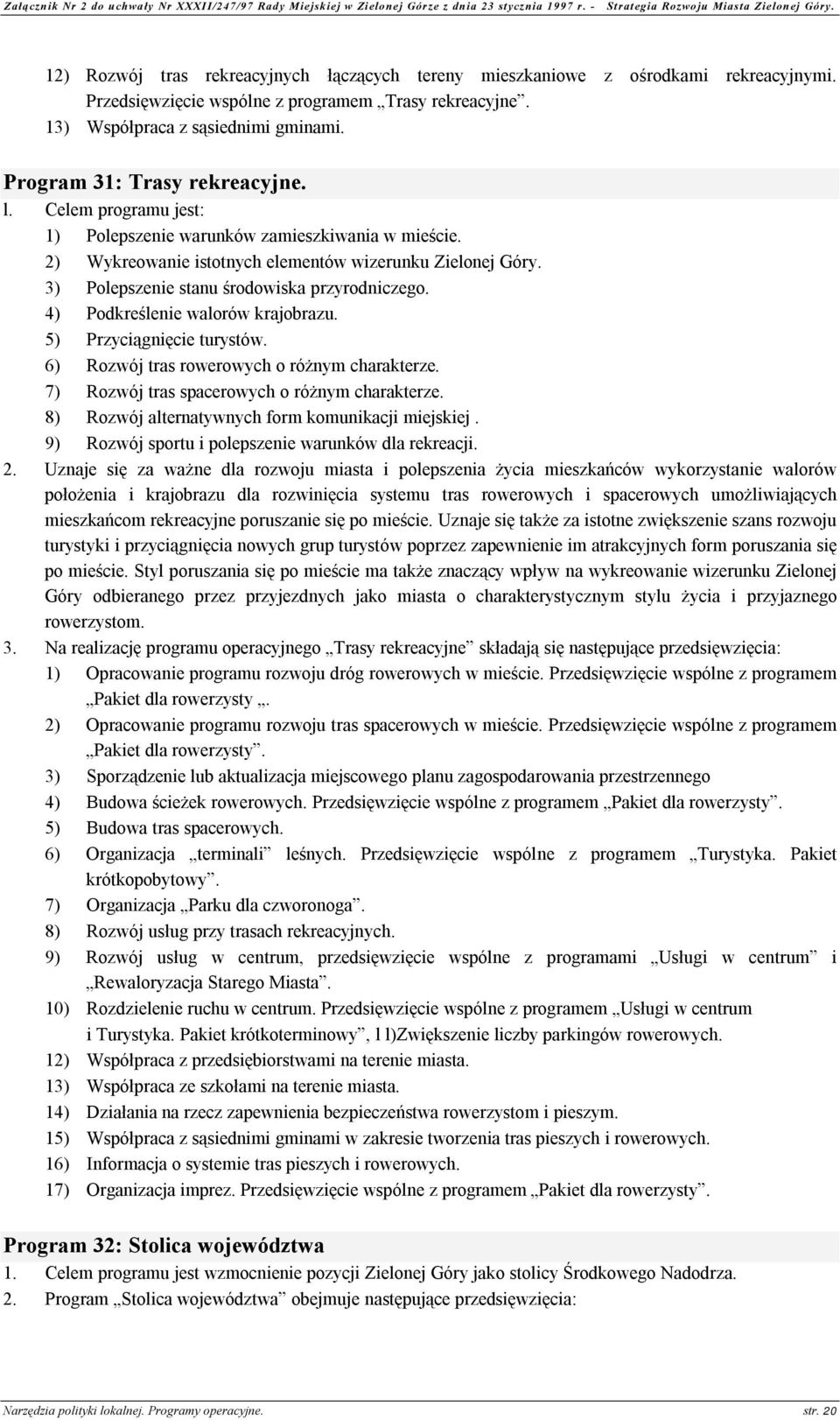 Załącznik Nr 2 do uchwały Nr XXXII/247/97 Rady Miejskiej w Zielonej Górze z dnia 23 stycznia 1997 r. - Strategia Rozwoju Miasta Zielonej Góry.

12) Rozwój tras rekreacyjnych łączących tereny mieszkaniowe z ośrodkami rekreacyjnymi. Przedsięwzięcie wspólne z programem „Trasy rekreacyjne”.
13) Współpraca z sąsiednimi gminami.

Program 31: Trasy rekreacyjne.
l. Celem programu jest:
1) Polepszenie warunków zamieszkiwania w mieście.
2) Wykreowanie istotnych elementów wizerunku Zielonej Góry.
3) Polepszenie stanu środowiska przyrodniczego.
4) Podkreślenie walorów krajobrazu.
5) Przyciągnięcie turystów.
6) Rozwój tras rowerowych o różnym charakterze.
7) Rozwój tras spacerowych o różnym charakterze.
8) Rozwój alternatywnych form komunikacji miejskiej .
9) Rozwój sportu i polepszenie warunków dla rekreacji.
2. Uznaje się za ważne dla rozwoju miasta i polepszenia życia mieszkańców wykorzystanie walorów położenia i krajobrazu dla rozwinięcia systemu tras rowerowych i spacerowych umożliwiających mieszkańcom rekreacyjne poruszanie się po mieście. Uznaje się także za istotne zwiększenie szans rozwoju turystyki i przyciągnięcia nowych grup turystów poprzez zapewnienie im atrakcyjnych form poruszania się po mieście. Styl poruszania się po mieście ma także znaczący wpływ na wykreowanie wizerunku Zielonej Góry odbieranego przez przyjezdnych jako miasta o charakterystycznym stylu życia i przyjaznego rowerzystom.
3. Na realizację programu operacyjnego „Trasy rekreacyjne” składają się następujące przedsięwzięcia:
1) Opracowanie programu rozwoju dróg rowerowych w mieście. Przedsięwzięcie wspólne z programem „Pakiet dla rowerzysty „.
2) Opracowanie programu rozwoju tras spacerowych w mieście. Przedsięwzięcie wspólne z programem „Pakiet dla rowerzysty”.
3) Sporządzenie lub aktualizacja miejscowego planu zagospodarowania przestrzennego
4) Budowa ścieżek rowerowych. Przedsięwzięcie wspólne z programem „Pakiet dla rowerzysty”.
5) Budowa tras spacerowych.
6) Organizacja „terminali” leśnych. Przedsięwzięcie wspólne z programem „Turystyka. Pakiet krótkopobytowy”.
7) Organizacja „Parku dla czworonoga”.
8) Rozwój usług przy trasach rekreacyjnych.
9) Rozwój usług w centrum, przedsięwzięcie wspólne z programami „Usługi w centrum” i „Rewaloryzacja Starego Miasta”.
10) Rozdzielenie ruchu w centrum. Przedsięwzięcie wspólne z programem „Usługi w centrum i Turystyka. Pakiet krótkoterminowy”, 11)Zwiększenie liczby parkingów rowerowych.
12) Współpraca z przedsiębiorstwami na terenie miasta.
13) Współpraca ze szkołami na terenie miasta.
14) Działania na rzecz zapewnienia bezpieczeństwa rowerzystom i pieszym.
15) Współpraca z sąsiednimi gminami w zakresie tworzenia tras pieszych i rowerowych.
16) Informacja o systemie tras pieszych i rowerowych.
17) Organizacja imprez. Przedsięwzięcie wspólne z programem „Pakiet dla rowerzysty”.

Program 32: Stolica województwa
1. Celem programu jest wzmocnienie pozycji Zielonej Góry jako stolicy Środkowego Nadodrza.
2. Program „Stolica województwa” obejmuje następujące przedsięwzięcia:

Narzędzia polityki lokalnej. Programy operacyjne. str. 20